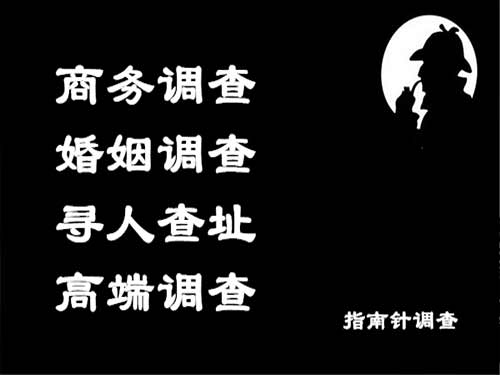 商务调查
婚姻调查
寻人查址
高端调查

指南针调查